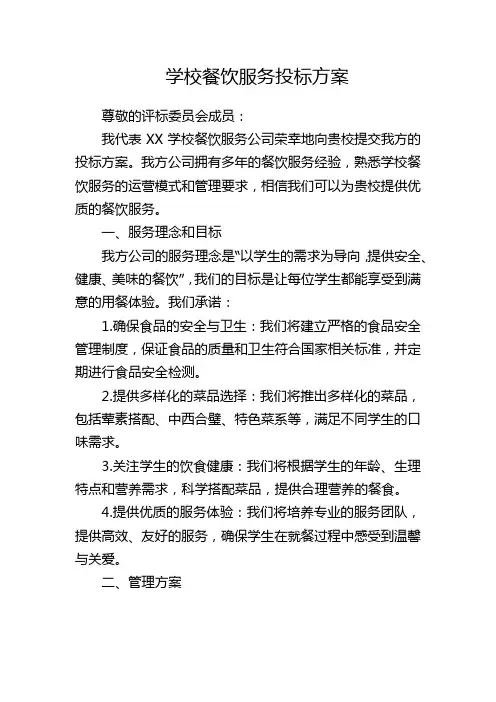 学校餐饮服务投标方案

尊敬的评标委员会成员：

我代表 XX 学校餐饮服务公司荣幸地向贵校提交我方的投标方案。我方公司拥有多年的餐饮服务经验，熟悉学校餐饮服务的运营模式和管理要求，相信我们可以为贵校提供优质的餐饮服务。

一、服务理念和目标

我方公司的服务理念是“以学生的需求为导向，提供安全、健康、美味的餐饮”，我们的目标是让每位学生都能享受到满意的用餐体验。我们承诺：

1.确保食品的安全与卫生：我们将建立严格的食品安全管理制度，保证食品的质量和卫生符合国家相关标准，并定期进行食品安全检测。

2.提供多样化的菜品选择：我们将推出多样化的菜品，包括荤素搭配、中西合璧、特色菜系等，满足不同学生的口味需求。

3.关注学生的饮食健康：我们将根据学生的年龄、生理特点和营养需求，科学搭配菜品，提供合理营养的餐食。

4.提供优质的服务体验：我们将培养专业的服务团队，提供高效、友好的服务，确保学生在就餐过程中感受到温馨与关爱。

二、管理方案